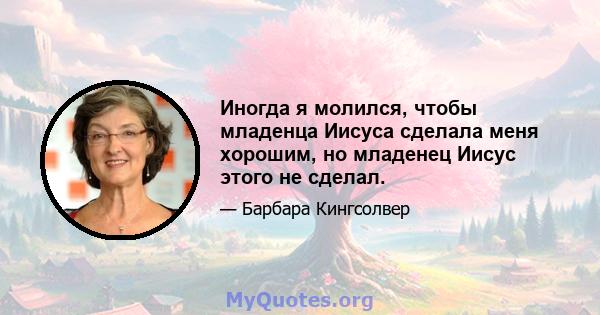 Иногда я молился, чтобы младенца Иисуса сделала меня хорошим, но младенец Иисус этого не сделал.

— Барбара Кингсолвер

MyQuotes.org